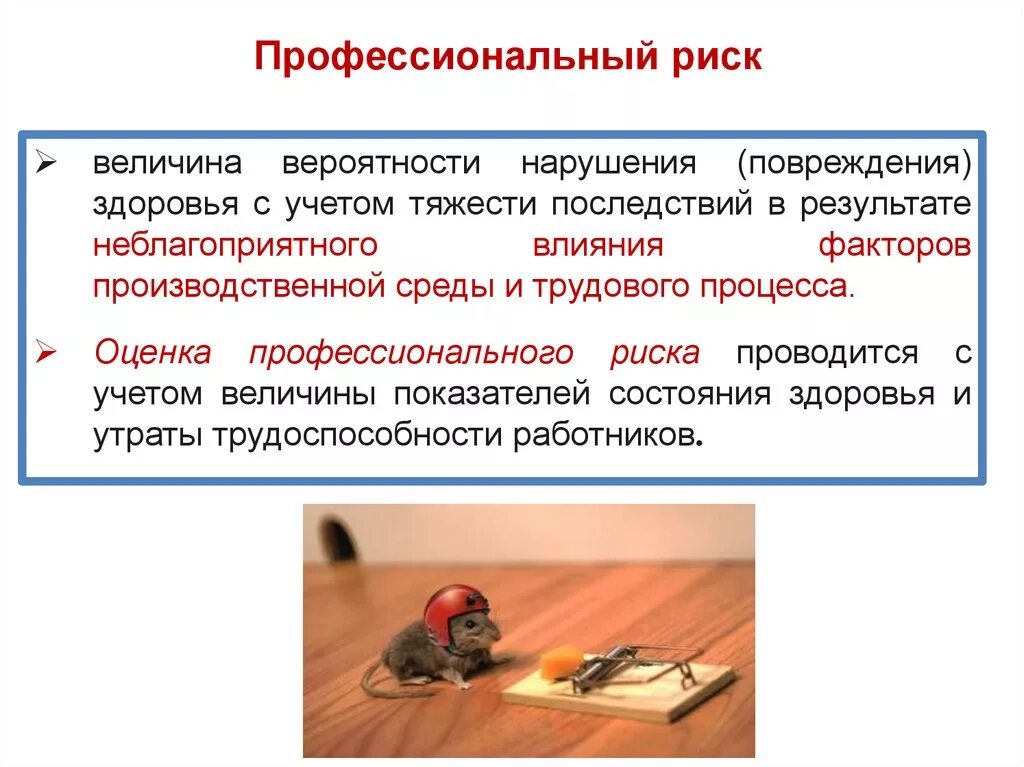 Профессиональный риск

➢ величина вероятности нарушения (повреждения) здоровья с учетом тяжести последствий в результате неблагоприятного влияния факторов производственной среды и трудового процесса.

➢ Оценка профессионального риска проводится с учетом величины показателей состояния здоровья и утраты трудоспособности работников.